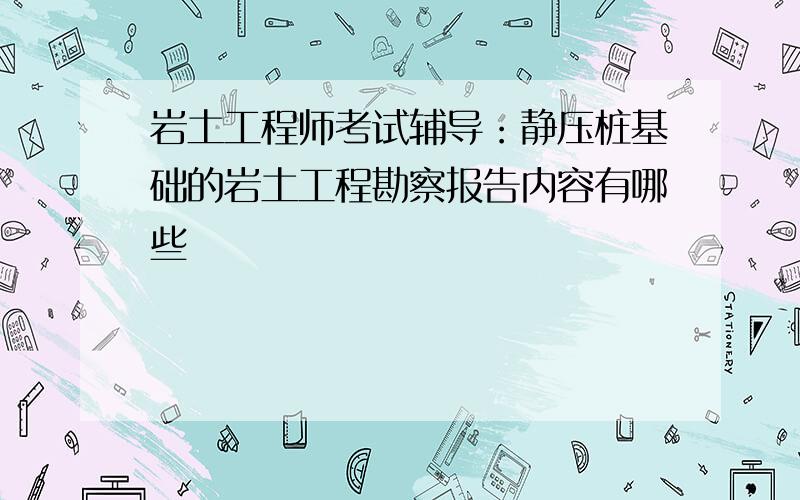 岩土工程师考试辅导：静压桩基础的岩土工程勘察报告内容有哪些

STATIONERY